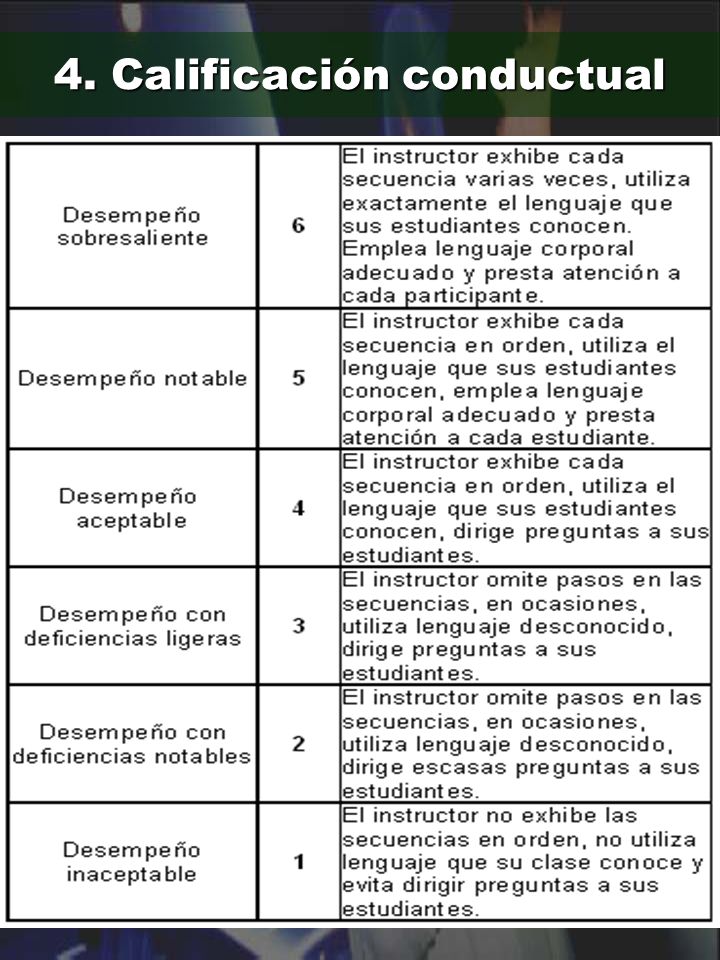 4. Calificación conductual

| | | |
|---|---|---|
| Desempeño sobresaliente | 6 | El instructor exhibe cada secuencia varias veces, utiliza exactamente el lenguaje que sus estudiantes conocen. Emplea lenguaje corporal adecuado y presta atención a cada participante. |
| Desempeño notable | 5 | El instructor exhibe cada secuencia en orden, utiliza el lenguaje que sus estudiantes conocen, emplea lenguaje corporal adecuado y presta atención a cada estudiante. |
| Desempeño aceptable | 4 | El instructor exhibe cada secuencia en orden, utiliza el lenguaje que sus estudiantes conocen, dirige preguntas a sus estudiantes. |
| Desempeño con deficiencias ligeras | 3 | El instructor omite pasos en las secuencias, en ocasiones, utiliza lenguaje desconocido, dirige preguntas a sus estudiantes. |
| Desempeño con deficiencias notables | 2 | El instructor omite pasos en las secuencias, en ocasiones, utiliza lenguaje desconocido, dirige escasas preguntas a sus estudiantes. |
| Desempeño inaceptable | 1 | El instructor no exhibe las secuencias en orden, no utiliza lenguaje que su clase conoce y evita dirigir preguntas a sus estudiantes. |